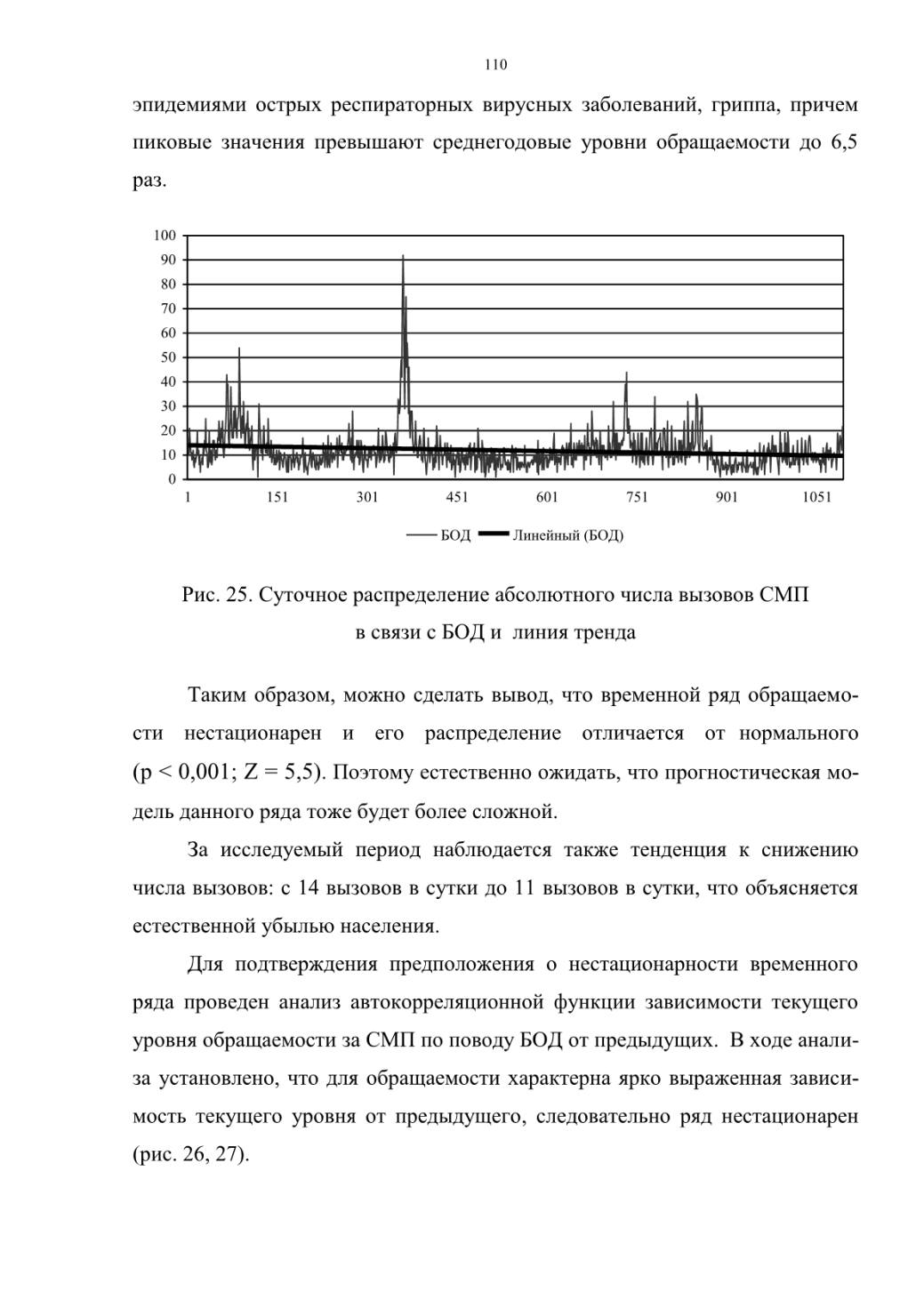 110

эпидемиями острых респираторных вирусных заболеваний, гриппа, причем пиковые значения превышают среднегодовые уровни обращаемости до 6,5 раз.

100
90
80
70
60
50
40
30
20
10
0
1 151 301 451 601 751 901 1051

БОД Линейный (БОД)

Рис. 25. Суточное распределение абсолютного числа вызовов СМП в связи с БОД и линия тренда

Таким образом, можно сделать вывод, что временной ряд обращаемости нестационарен и его распределение отличается от нормального (p < 0,001; Z = 5,5). Поэтому естественно ожидать, что прогностическая модель данного ряда тоже будет более сложной.

За исследуемый период наблюдается также тенденция к снижению числа вызовов: с 14 вызовов в сутки до 11 вызовов в сутки, что объясняется естественной убылью населения.

Для подтверждения предположения о нестационарности временного ряда проведен анализ автокорреляционной функции зависимости текущего уровня обращаемости за СМП по поводу БОД от предыдущих. В ходе анализа установлено, что для обращаемости характерна ярко выраженная зависимость текущего уровня от предыдущего, следовательно ряд нестационарен (рис. 26, 27).